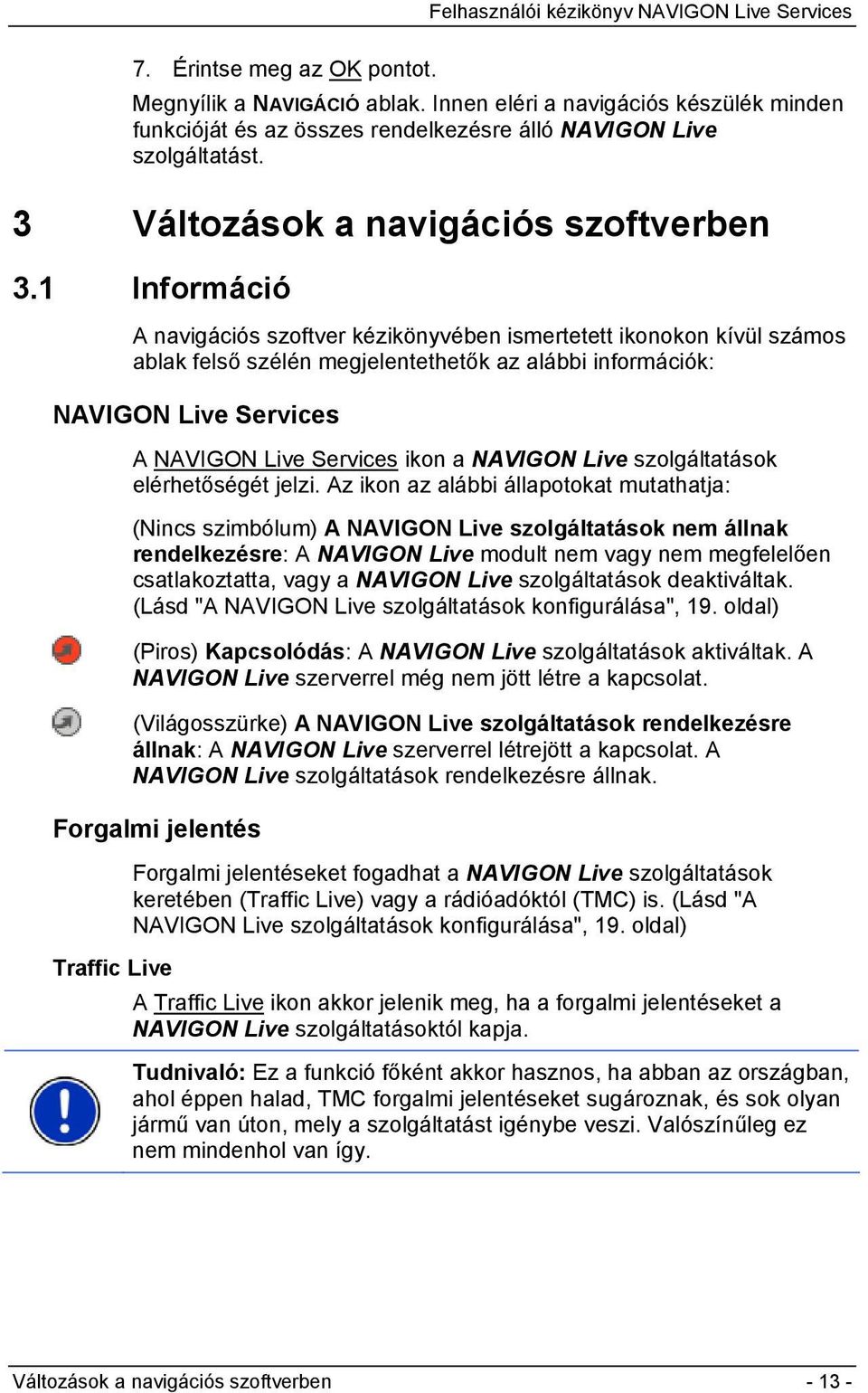 Felhasználói kézikönyv NAVIGON Live Services

7. Érintse meg az OK pontot.

Megnyílik a NAVIGÁCIÓ ablak. Innen eléri a navigációs készülék minden funkcióját és az összes rendelkezésre álló NAVIGON Live szolgáltatást.

3 Változások a navigációs szoftverben

3.1 Információ

A navigációs szoftver kézikönyvében ismertetett ikonokon kívül számos ablak felső szélén megjelentethetők az alábbi információk:

NAVIGON Live Services

A NAVIGON Live Services ikon a NAVIGON Live szolgáltatások elérhetőségét jelzi. Az ikon az alábbi állapotokat mutathatja:

(Nincs szimbólum) A NAVIGON Live szolgáltatások nem állnak rendelkezésre: A NAVIGON Live modult nem vagy nem megfelelően csatlakoztatta, vagy a NAVIGON Live szolgáltatások deaktiváltak. (Lásd "A NAVIGON Live szolgáltatások konfigurálása", 19. oldal)

(Piros) Kapcsolódás: A NAVIGON Live szolgáltatások aktiváltak. A NAVIGON Live szerverrel még nem jött létre a kapcsolat.

(Világosszürke) A NAVIGON Live szolgáltatások rendelkezésre állnak: A NAVIGON Live szerverrel létrejött a kapcsolat. A NAVIGON Live szolgáltatások rendelkezésre állnak.

Forgalmi jelentés

Forgalmi jelentéseket fogadhat a NAVIGON Live szolgáltatások keretében (Traffic Live) vagy a rádióadóktól (TMC) is. (Lásd "A NAVIGON Live szolgáltatások konfigurálása", 19. oldal)

Traffic Live

A Traffic Live ikon akkor jelenik meg, ha a forgalmi jelentéseket a NAVIGON Live szolgáltatásoktól kapja.

Tudnivaló: Ez a funkció főként akkor hasznos, ha abban az országban, ahol éppen halad, TMC forgalmi jelentéseket sugároznak, és sok olyan jármű van úton, mely a szolgáltatást igénybe veszi. Valószínűleg ez nem mindenhol van így.

Változások a navigációs szoftverben - 13 -